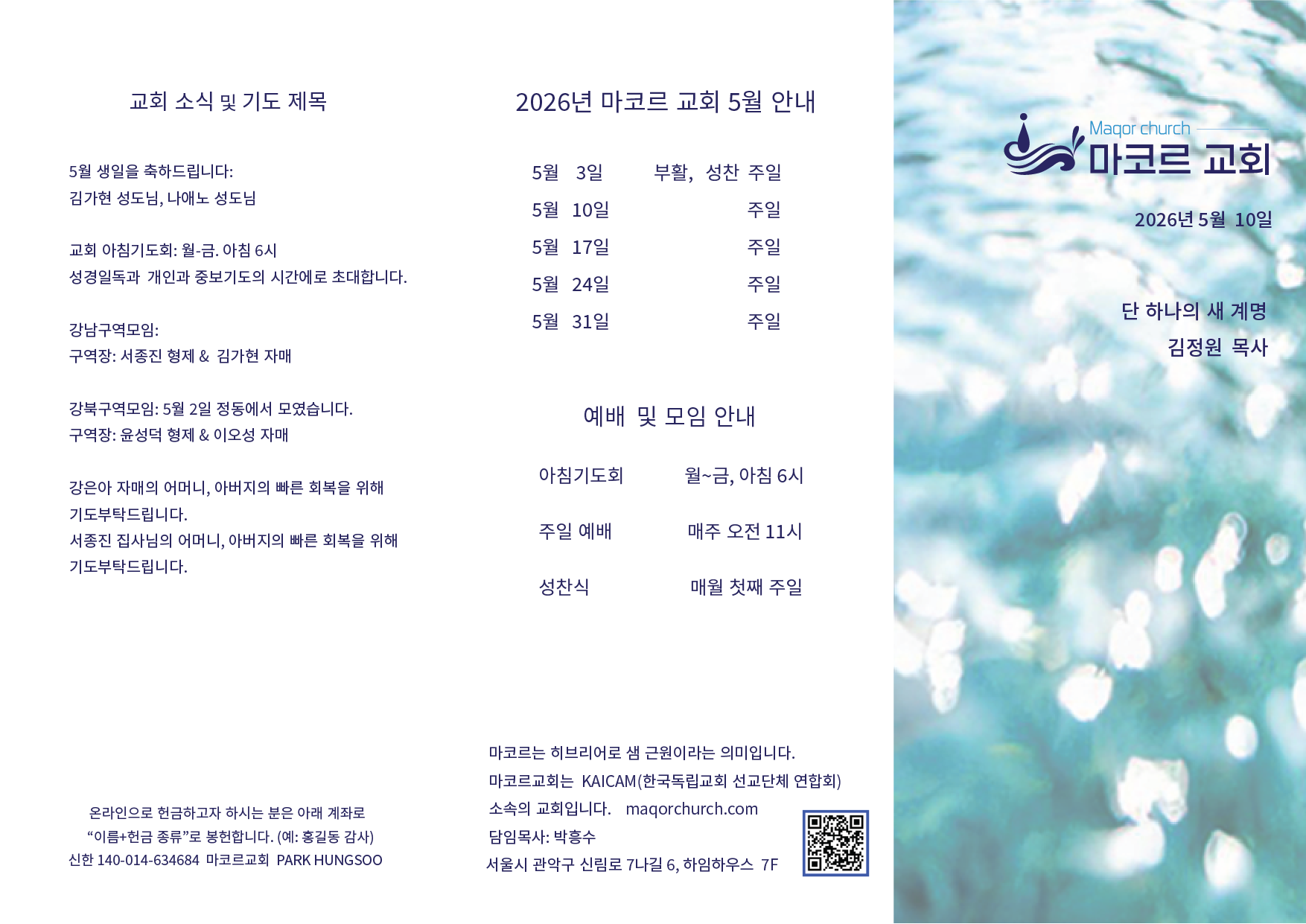 교회 소식 및 기도 제목

5월 생일을 축하드립니다:
김가현 성도님, 나애노 성도님

교회 아침기도회: 월-금. 아침 6시
성경일독과 개인과 중보기도의 시간에로 초대합니다.

강남구역모임:
구역장: 서종진 형제 & 김가현 자매

강북구역모임: 5월 2일 정동에서 모였습니다.
구역장: 윤성덕 형제 & 이오성 자매

강은아 자매의 어머니, 아버지의 빠른 회복을 위해 기도부탁드립니다.
서종진 집사님의 어머니, 아버지의 빠른 회복을 위해 기도부탁드립니다.

온라인으로 헌금하고자 하시는 분은 아래 계좌로
"이름+헌금 종류"로 봉헌합니다. (예: 홍길동 감사)
신한 140-014-634684 마코르교회 PARK HUNGSOO

2026년 마코르 교회 5월 안내

5월 3일 부활, 성찬 주일
5월 10일 주일
5월 17일 주일
5월 24일 주일
5월 31일 주일

예배 및 모임 안내

아침기도회 월~금, 아침 6시

주일 예배 매주 오전 11시

성찬식 매월 첫째 주일

마코르는 히브리어로 샘 근원이라는 의미입니다.
마코르교회는 KAICAM(한국독립교회 선교단체 연합회) 소속의 교회입니다. maqorchurch.com
담임목사: 박흥수
서울시 관악구 신림로 7나길 6, 하임하우스 7F

Maqor church
마코르 교회

2026년 5월 10일

단 하나의 새 계명
김정원 목사